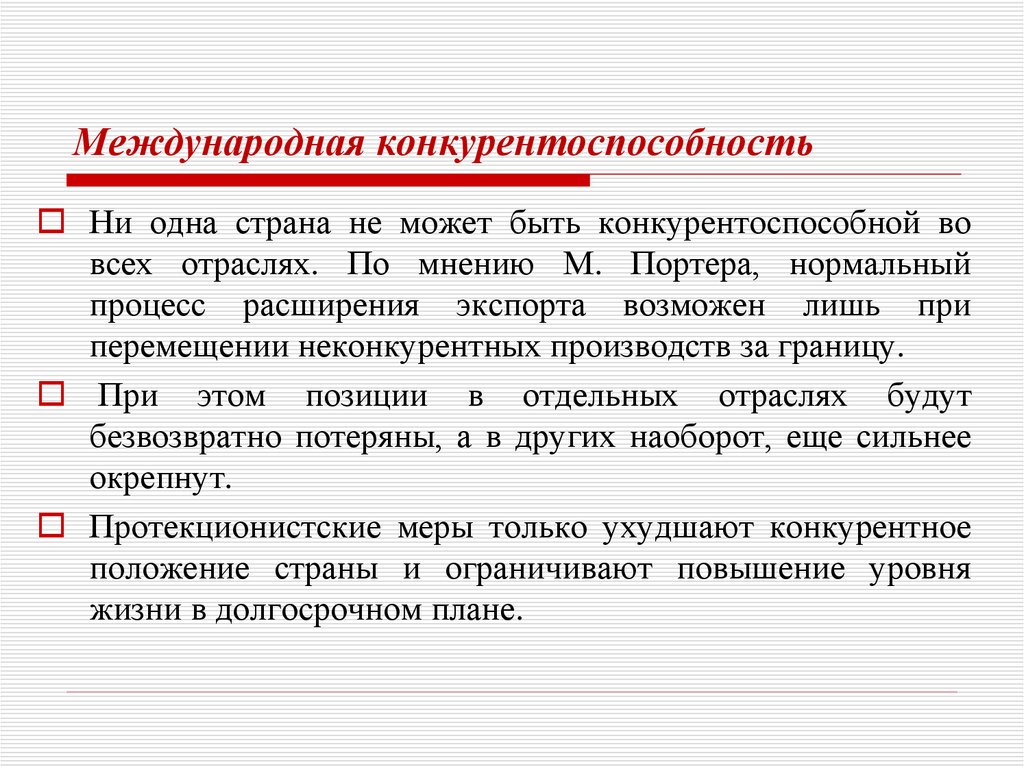 Международная конкурентоспособность

Ни одна страна не может быть конкурентоспособной во всех отраслях. По мнению М. Портера, нормальный процесс расширения экспорта возможен лишь при перемещении неконкурентных производств за границу.

При этом позиции в отдельных отраслях будут безвозвратно потеряны, а в других наоборот, еще сильнее окрепнут.

Протекционистские меры только ухудшают конкурентное положение страны и ограничивают повышение уровня жизни в долгосрочном плане.